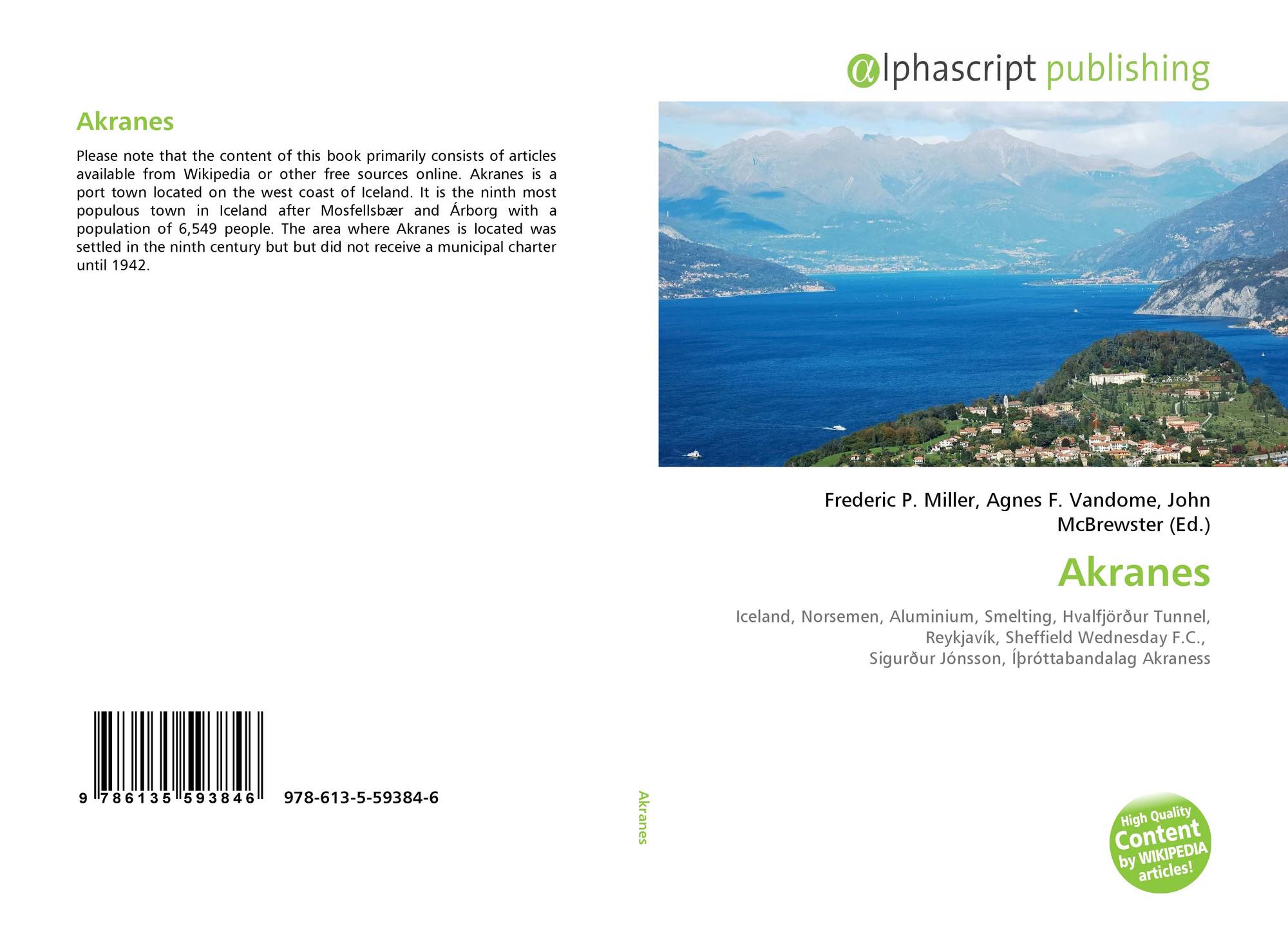 Akranes

Please note that the content of this book primarily consists of articles available from Wikipedia or other free sources online. Akranes is a port town located on the west coast of Iceland. It is the ninth most populous town in Iceland after Mosfellsbær and Árborg with a population of 6,549 people. The area where Akranes is located was settled in the ninth century but but did not receive a municipal charter until 1942.

9 786135 593846 978-613-5-59384-6

Akranes

αlphascript publishing

Frederic P. Miller, Agnes F. Vandome, John McBrewster (Ed.)

Akranes

Iceland, Norsemen, Aluminium, Smelting, Hvalfjörður Tunnel, Reykjavík, Sheffield Wednesday F.C., Sigurður Jónsson, Íþróttabandalag Akraness

High Quality Content by WIKIPEDIA articles!